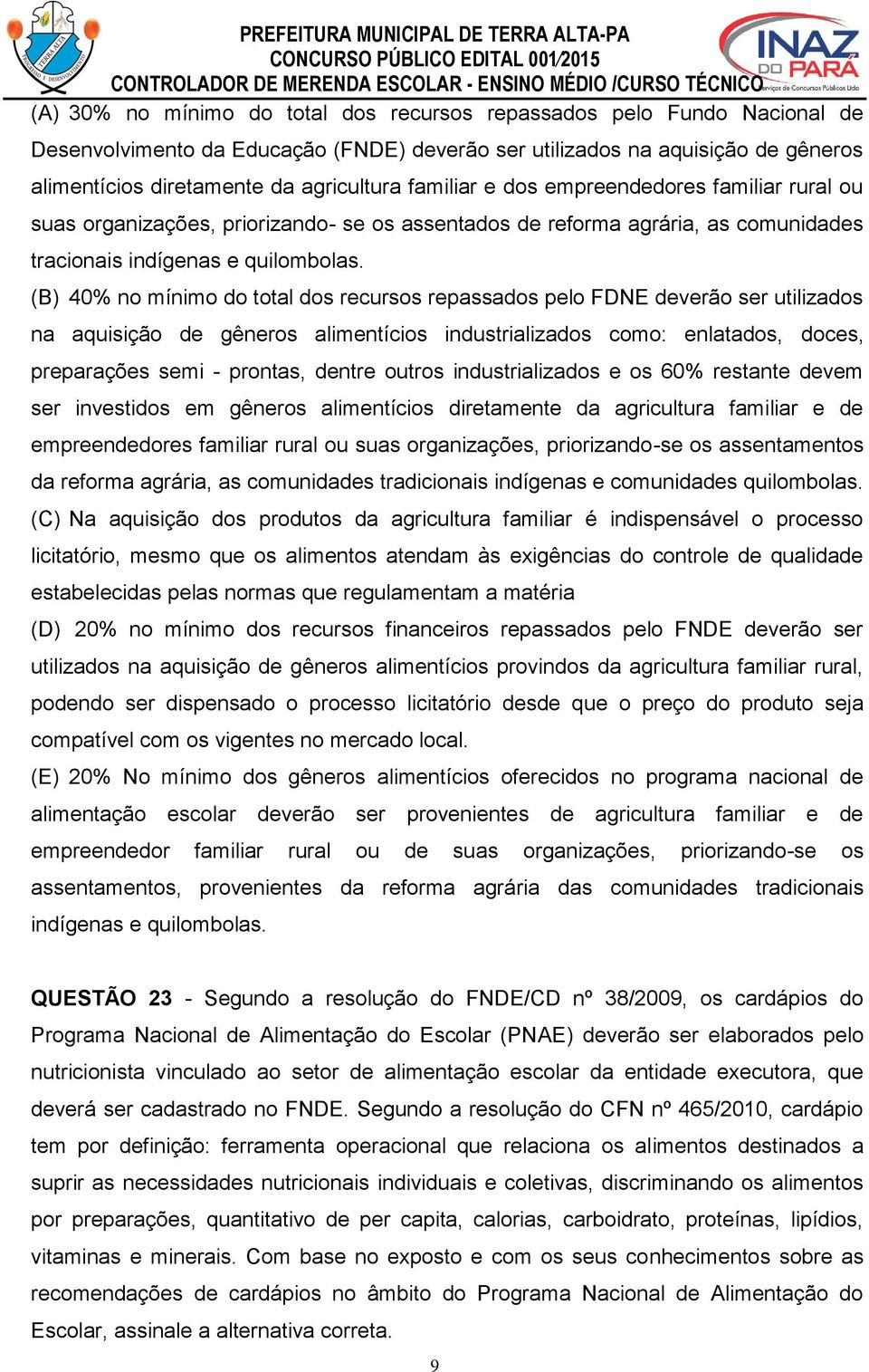 PREFEITURA MUNICIPAL DE TERRA ALTA-PA
CONCURSO PÚBLICO EDITAL 001/2015
CONTROLADOR DE MERENDA ESCOLAR - ENSINO MÉDIO /CURSO TÉCNICO

INAZ DO PARÁ
Serviços de Concursos Públicos Ltda

(A) 30% no mínimo do total dos recursos repassados pelo Fundo Nacional de Desenvolvimento da Educação (FNDE) deverão ser utilizados na aquisição de gêneros alimentícios diretamente da agricultura familiar e dos empreendedores familiar rural ou suas organizações, priorizando- se os assentados de reforma agrária, as comunidades tracionais indígenas e quilombolas.

(B) 40% no mínimo do total dos recursos repassados pelo FDNE deverão ser utilizados na aquisição de gêneros alimentícios industrializados como: enlatados, doces, preparações semi - prontas, dentre outros industrializados e os 60% restante devem ser investidos em gêneros alimentícios diretamente da agricultura familiar e de empreendedores familiar rural ou suas organizações, priorizando-se os assentamentos da reforma agrária, as comunidades tradicionais indígenas e comunidades quilombolas.

(C) Na aquisição dos produtos da agricultura familiar é indispensável o processo licitatório, mesmo que os alimentos atendam às exigências do controle de qualidade estabelecidas pelas normas que regulamentam a matéria

(D) 20% no mínimo dos recursos financeiros repassados pelo FNDE deverão ser utilizados na aquisição de gêneros alimentícios provindos da agricultura familiar rural, podendo ser dispensado o processo licitatório desde que o preço do produto seja compatível com os vigentes no mercado local.

(E) 20% No mínimo dos gêneros alimentícios oferecidos no programa nacional de alimentação escolar deverão ser provenientes de agricultura familiar e de empreendedor familiar rural ou de suas organizações, priorizando-se os assentamentos, provenientes da reforma agrária das comunidades tradicionais indígenas e quilombolas.

QUESTÃO 23 - Segundo a resolução do FNDE/CD nº 38/2009, os cardápios do Programa Nacional de Alimentação do Escolar (PNAE) deverão ser elaborados pelo nutricionista vinculado ao setor de alimentação escolar da entidade executora, que deverá ser cadastrado no FNDE. Segundo a resolução do CFN nº 465/2010, cardápio tem por definição: ferramenta operacional que relaciona os alimentos destinados a suprir as necessidades nutricionais individuais e coletivas, discriminando os alimentos por preparações, quantitativo de per capita, calorias, carboidrato, proteínas, lipídios, vitaminas e minerais. Com base no exposto e com os seus conhecimentos sobre as recomendações de cardápios no âmbito do Programa Nacional de Alimentação do Escolar, assinale a alternativa correta.

9